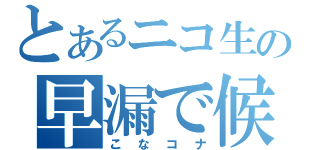 とあるニコ生の
早漏で候
こなコナ